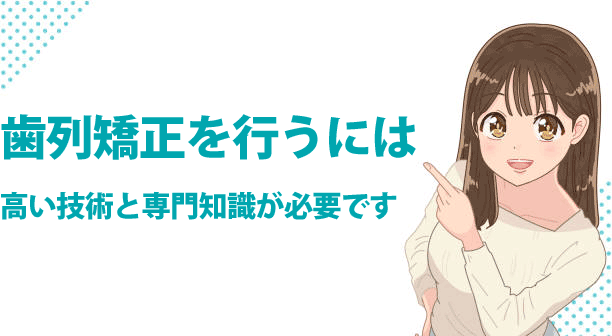 歯列矯正を行うには

高い技術と専門知識が必要です